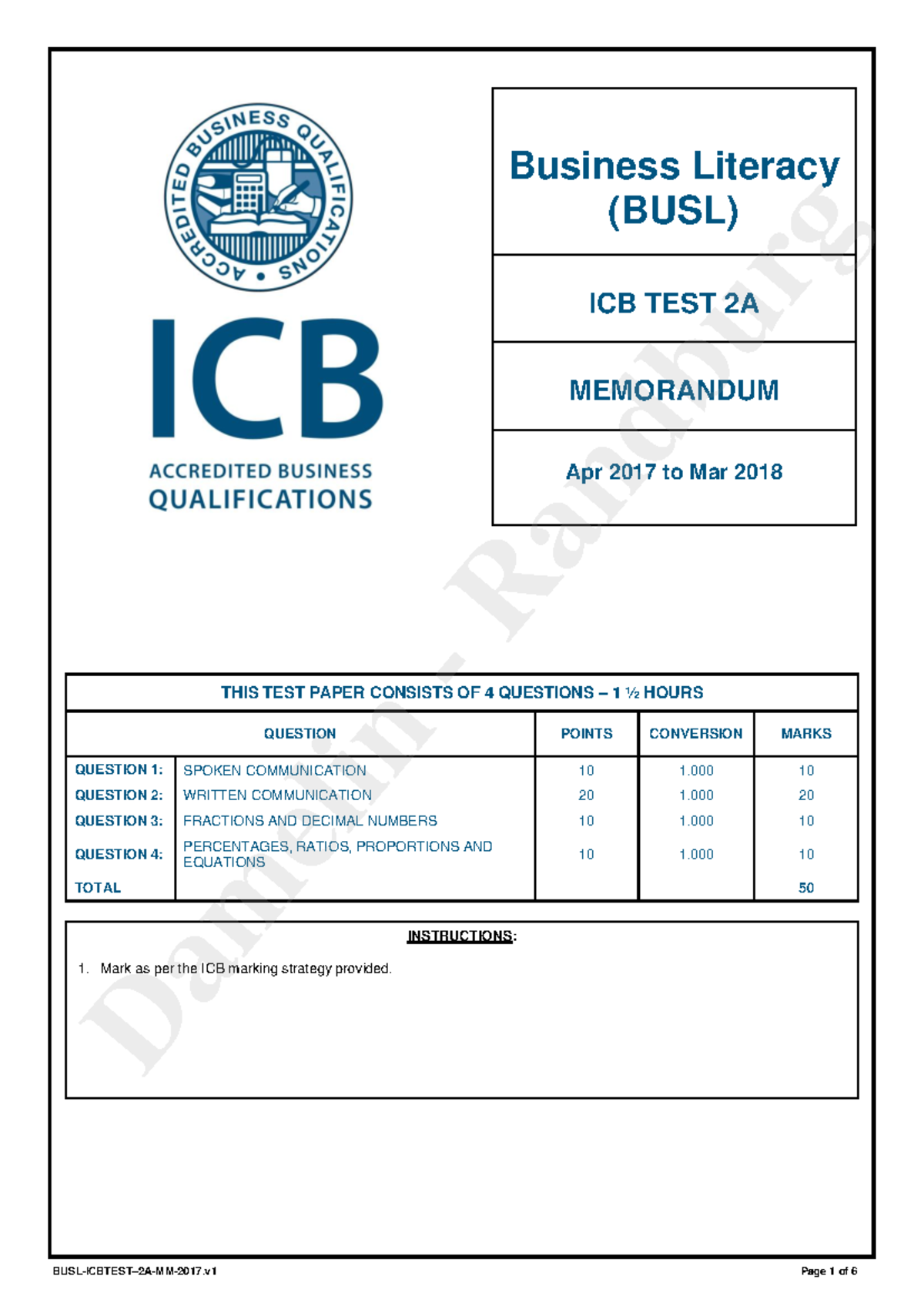 ACCREDITED BUSINESS QUALIFICATIONS

ICB
ACCREDITED BUSINESS QUALIFICATIONS

Business Literacy (BUSL)

ICB TEST 2A

MEMORANDUM

Apr 2017 to Mar 2018

Damelin - Randburg

THIS TEST PAPER CONSISTS OF 4 QUESTIONS – 1 ½ HOURS

| QUESTION | | POINTS | CONVERSION | MARKS |
|---|---|---|---|---|
| QUESTION 1: | SPOKEN COMMUNICATION | 10 | 1.000 | 10 |
| QUESTION 2: | WRITTEN COMMUNICATION | 20 | 1.000 | 20 |
| QUESTION 3: | FRACTIONS AND DECIMAL NUMBERS | 10 | 1.000 | 10 |
| QUESTION 4: | PERCENTAGES, RATIOS, PROPORTIONS AND EQUATIONS | 10 | 1.000 | 10 |
| TOTAL | | | | 50 |

INSTRUCTIONS:

1. Mark as per the ICB marking strategy provided.

BUSL-ICBTEST–2A-MM-2017.v1
Page 1 of 6